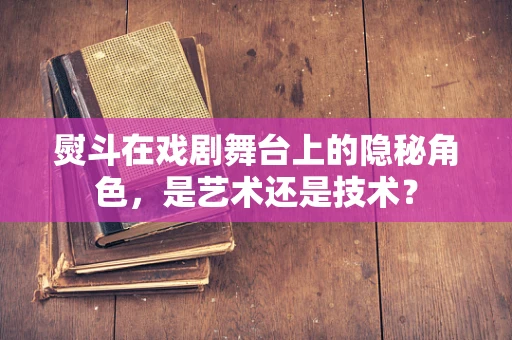 熨斗在戏剧舞台上的隐秘角色，是艺术还是技术？